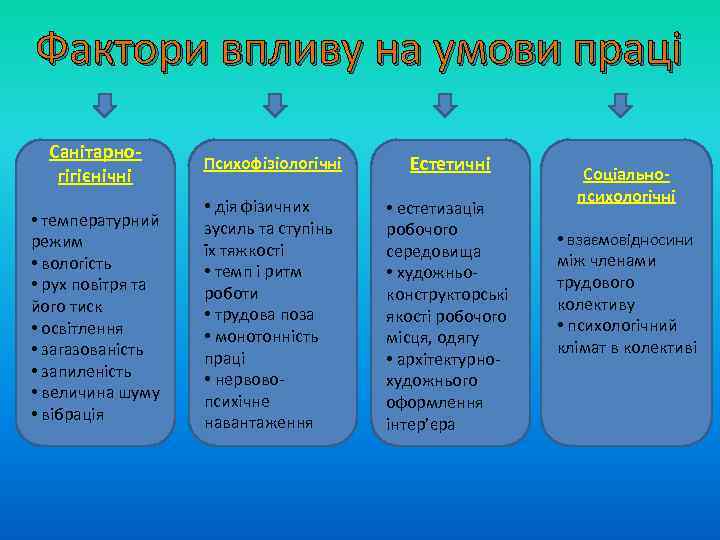 Фактори впливу на умови праці

Санітарно-гігієнічні

• температурний режим
• вологість
• рух повітря та його тиск
• освітлення
• загазованість
• запиленість
• величина шуму
• вібрація

Психофізіологічні

• дія фізичних зусиль та ступінь їх тяжкості
• темп і ритм роботи
• трудова поза
• монотонність праці
• нервово-психічне навантаження

Естетичні

• естетизація робочого середовища
• художньо-конструкторські якості робочого місця, одягу
• архітектурно-художнього оформлення інтер'єра

Соціально-психологічні

• взаємовідносини між членами трудового колективу
• психологічний клімат в колективі